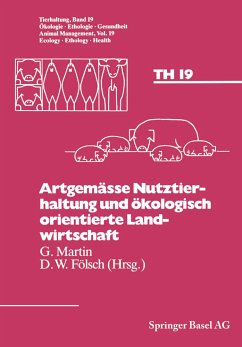 Tierhaltung, Band 19
Ökologie · Ethologie · Gesundheit
Animal Management, Vol. 19
Ecology · Ethology · Health

TH 19

Artgemässe Nutztierhaltung und ökologisch orientierte Landwirtschaft

G. Martin
D. W. Fölsch (Hrsg.)

Springer Basel AG